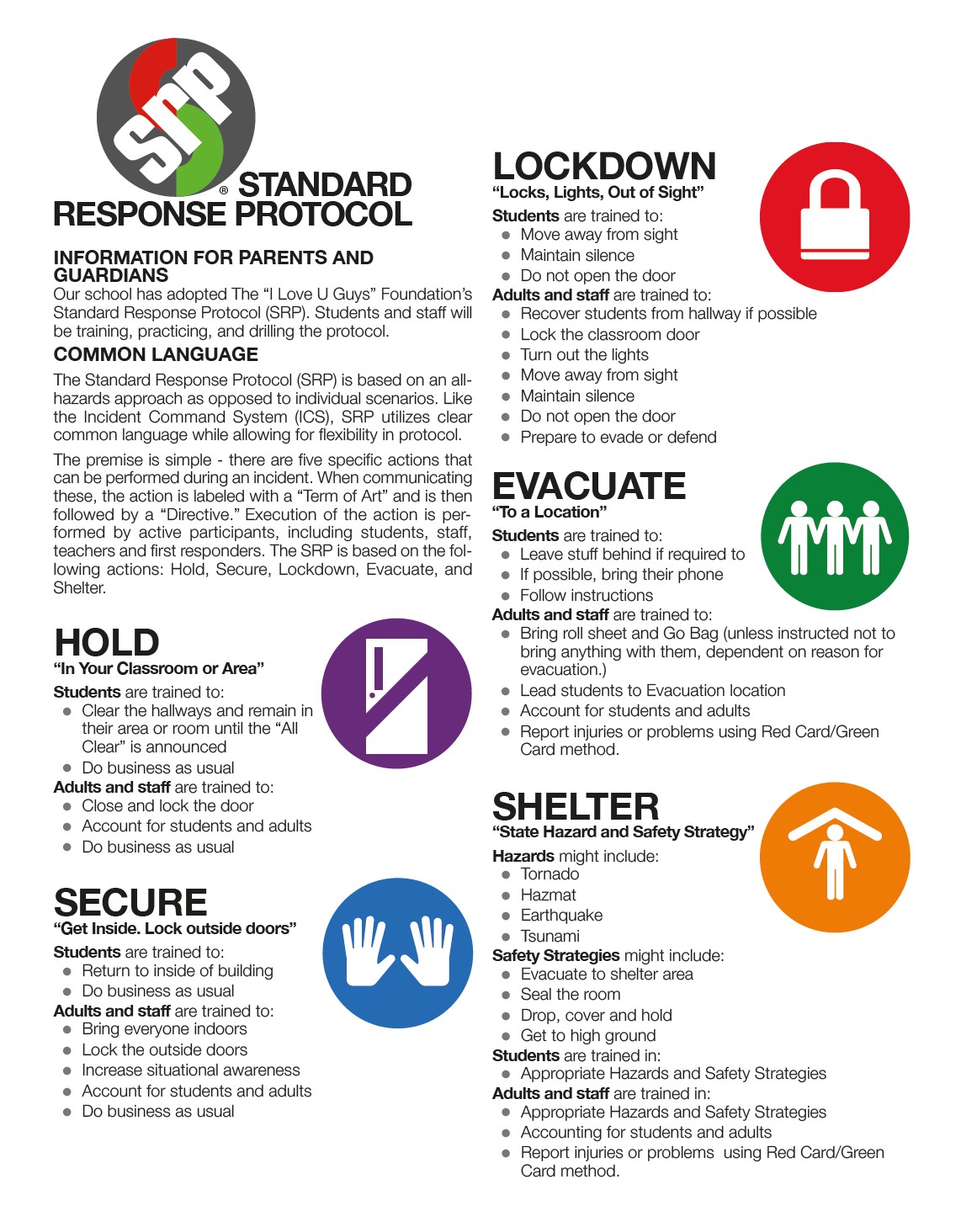 SRP

® STANDARD RESPONSE PROTOCOL

INFORMATION FOR PARENTS AND GUARDIANS
Our school has adopted The "I Love U Guys" Foundation's Standard Response Protocol (SRP). Students and staff will be training, practicing, and drilling the protocol.

COMMON LANGUAGE
The Standard Response Protocol (SRP) is based on an all-hazards approach as opposed to individual scenarios. Like the Incident Command System (ICS), SRP utilizes clear common language while allowing for flexibility in protocol.

The premise is simple - there are five specific actions that can be performed during an incident. When communicating these, the action is labeled with a "Term of Art" and is then followed by a "Directive." Execution of the action is performed by active participants, including students, staff, teachers and first responders. The SRP is based on the following actions: Hold, Secure, Lockdown, Evacuate, and Shelter.

HOLD
"In Your Classroom or Area"
Students are trained to:
- Clear the hallways and remain in their area or room until the "All Clear" is announced
- Do business as usual
Adults and staff are trained to:
- Close and lock the door
- Account for students and adults
- Do business as usual

SECURE
"Get Inside. Lock outside doors"
Students are trained to:
- Return to inside of building
- Do business as usual
Adults and staff are trained to:
- Bring everyone indoors
- Lock the outside doors
- Increase situational awareness
- Account for students and adults
- Do business as usual

LOCKDOWN
"Locks, Lights, Out of Sight"
Students are trained to:
- Move away from sight
- Maintain silence
- Do not open the door
Adults and staff are trained to:
- Recover students from hallway if possible
- Lock the classroom door
- Turn out the lights
- Move away from sight
- Maintain silence
- Do not open the door
- Prepare to evade or defend

EVACUATE
"To a Location"
Students are trained to:
- Leave stuff behind if required to
- If possible, bring their phone
- Follow instructions
Adults and staff are trained to:
- Bring roll sheet and Go Bag (unless instructed not to bring anything with them, dependent on reason for evacuation.)
- Lead students to Evacuation location
- Account for students and adults
- Report injuries or problems using Red Card/Green Card method.

SHELTER
"State Hazard and Safety Strategy"
Hazards might include:
- Tornado
- Hazmat
- Earthquake
- Tsunami
Safety Strategies might include:
- Evacuate to shelter area
- Seal the room
- Drop, cover and hold
- Get to high ground
Students are trained in:
- Appropriate Hazards and Safety Strategies
Adults and staff are trained in:
- Appropriate Hazards and Safety Strategies
- Accounting for students and adults
- Report injuries or problems using Red Card/Green Card method.